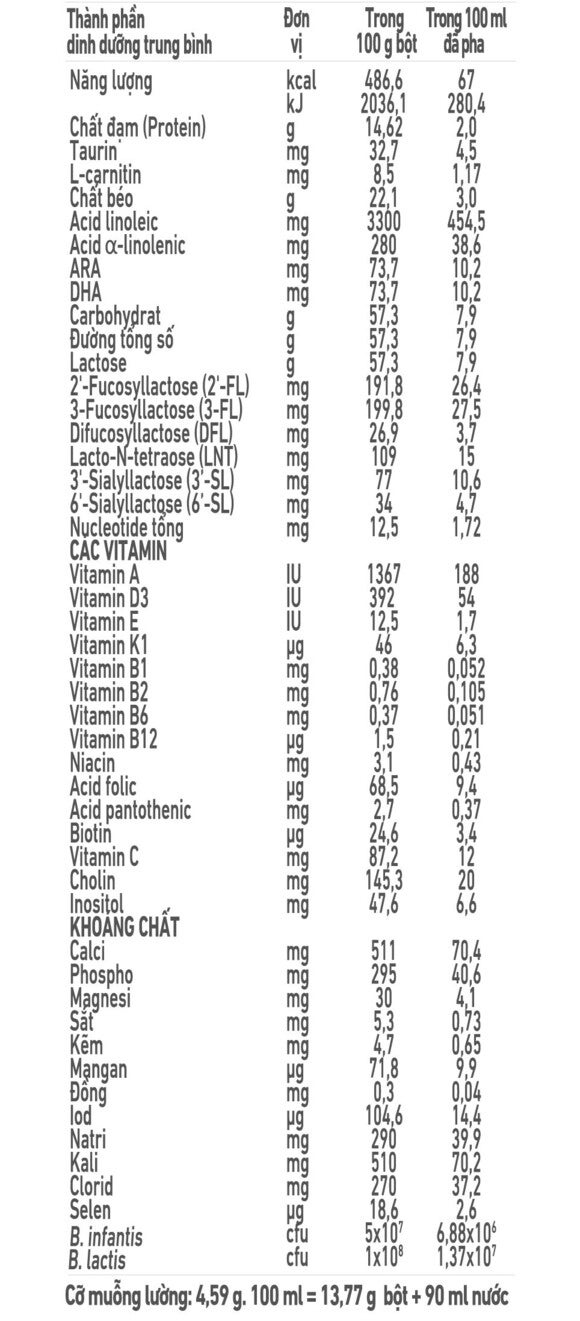 | Thành phần dinh dưỡng trung bình | Đơn vị | Trong 100 g bột | Trong 100 ml đã pha |
|---|---|---|---|
| Năng lượng | kcal | 486,6 | 67 |
|  | kJ | 2036,1 | 280,4 |
| Chất đạm (Protein) | g | 14,62 | 2,0 |
| Taurin | mg | 32,7 | 4,5 |
| L-carnitin | mg | 8,5 | 1,17 |
| Chất béo | g | 22,1 | 3,0 |
| Acid linoleic | mg | 3300 | 454,5 |
| Acid α-linolenic | mg | 280 | 38,6 |
| ARA | mg | 73,7 | 10,2 |
| DHA | mg | 73,7 | 10,2 |
| Carbohydrat | g | 57,3 | 7,9 |
| Đường tổng số | g | 57,3 | 7,9 |
| Lactose | g | 57,3 | 7,9 |
| 2'-Fucosyllactose (2'-FL) | mg | 191,8 | 26,4 |
| 3-Fucosyllactose (3-FL) | mg | 199,8 | 27,5 |
| Difucosyllactose (DFL) | mg | 26,9 | 3,7 |
| Lacto-N-tetraose (LNT) | mg | 109 | 15 |
| 3'-Sialyllactose (3'-SL) | mg | 77 | 10,6 |
| 6'-Sialyllactose (6'-SL) | mg | 34 | 4,7 |
| Nucleotide tổng | mg | 12,5 | 1,72 |
| CÁC VITAMIN |  |  |  |
| Vitamin A | IU | 1367 | 188 |
| Vitamin D3 | IU | 392 | 54 |
| Vitamin E | IU | 12,5 | 1,7 |
| Vitamin K1 | µg | 46 | 6,3 |
| Vitamin B1 | mg | 0,38 | 0,052 |
| Vitamin B2 | mg | 0,76 | 0,105 |
| Vitamin B6 | mg | 0,37 | 0,051 |
| Vitamin B12 | µg | 1,5 | 0,21 |
| Niacin | mg | 3,1 | 0,43 |
| Acid folic | µg | 68,5 | 9,4 |
| Acid pantothenic | mg | 2,7 | 0,37 |
| Biotin | µg | 24,6 | 3,4 |
| Vitamin C | mg | 87,2 | 12 |
| Cholin | mg | 145,3 | 20 |
| Inositol | mg | 47,6 | 6,6 |
| KHOÁNG CHẤT |  |  |  |
| Calci | mg | 511 | 70,4 |
| Phospho | mg | 295 | 40,6 |
| Magnesi | mg | 30 | 4,1 |
| Sắt | mg | 5,3 | 0,73 |
| Kẽm | mg | 4,7 | 0,65 |
| Mangan | µg | 71,8 | 9,9 |
| Đồng | mg | 0,3 | 0,04 |
| Iod | µg | 104,6 | 14,4 |
| Natri | mg | 290 | 39,9 |
| Kali | mg | 510 | 70,2 |
| Clorid | mg | 270 | 37,2 |
| Selen | µg | 18,6 | 2,6 |
| B. infantis | cfu | $5x10^7$ | $6,88x10^6$ |
| B. lactis | cfu | $1x10^8$ | $1,37x10^7$ |

Cỡ muỗng lường: 4,59 g. 100 ml = 13,77 g bột + 90 ml nước